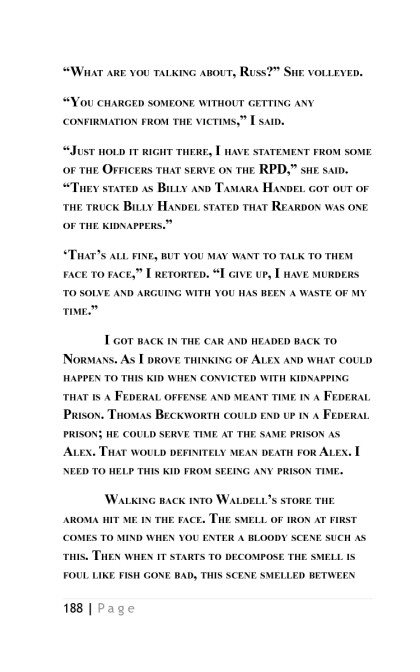 “What are you talking about, Russ?” She volleyed.

“You charged someone without getting any confirmation from the victims,” I said.

“Just hold it right there, I have statement from some of the Officers that serve on the RPD,” she said. “They stated as Billy and Tamara Handel got out of the truck Billy Handel stated that Reardon was one of the kidnappers.”

‘That’s all fine, but you may want to talk to them face to face,” I retorted. “I give up, I have murders to solve and arguing with you has been a waste of my time.”

I got back in the car and headed back to Normans. As I drove thinking of Alex and what could happen to this kid when convicted with kidnapping that is a Federal offense and meant time in a Federal Prison. Thomas Beckworth could end up in a Federal prison; he could serve time at the same prison as Alex. That would definitely mean death for Alex. I need to help this kid from seeing any prison time.

Walking back into Waldell’s store the aroma hit me in the face. The smell of iron at first comes to mind when you enter a bloody scene such as this. Then when it starts to decompose the smell is foul like fish gone bad, this scene smelled between

188 | Page